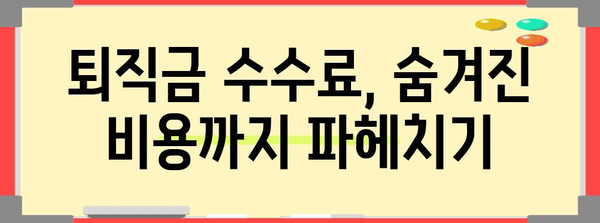 퇴직금 수수료, 숨겨진 비용까지 파헤치기